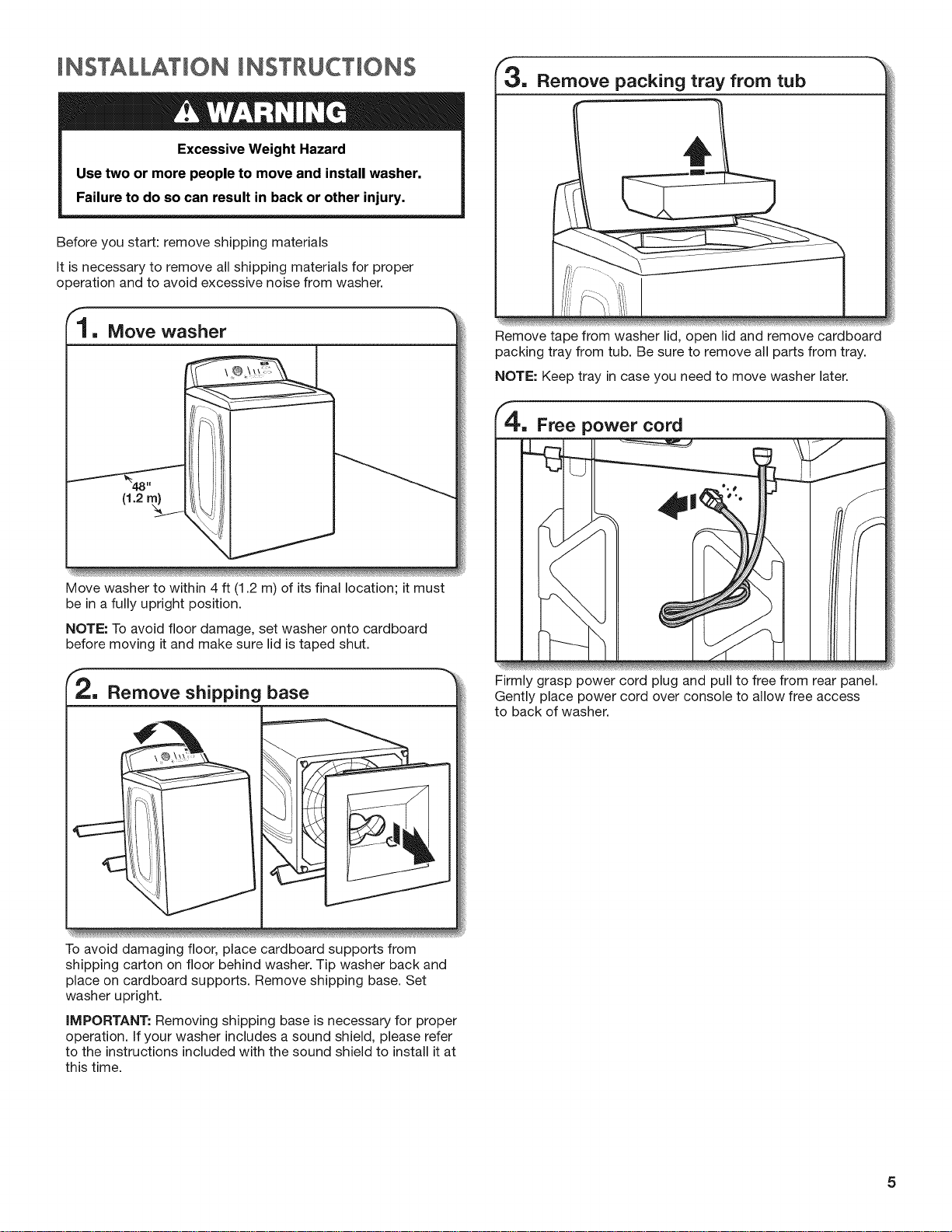 INSTALLATION INSTRUCTIONS

WARNING

Excessive Weight Hazard

Use two or more people to move and install washer.

Failure to do so can result in back or other injury.

Before you start: remove shipping materials

It is necessary to remove all shipping materials for proper operation and to avoid excessive noise from washer.

1. Move washer

48"
(1.2 m)

Move washer to within 4 ft (1.2 m) of its final location; it must be in a fully upright position.

NOTE: To avoid floor damage, set washer onto cardboard before moving it and make sure lid is taped shut.

2. Remove shipping base

To avoid damaging floor, place cardboard supports from shipping carton on floor behind washer. Tip washer back and place on cardboard supports. Remove shipping base. Set washer upright.

IMPORTANT: Removing shipping base is necessary for proper operation. If your washer includes a sound shield, please refer to the instructions included with the sound shield to install it at this time.

3. Remove packing tray from tub

Remove tape from washer lid, open lid and remove cardboard packing tray from tub. Be sure to remove all parts from tray.

NOTE: Keep tray in case you need to move washer later.

4. Free power cord

Firmly grasp power cord plug and pull to free from rear panel. Gently place power cord over console to allow free access to back of washer.

5